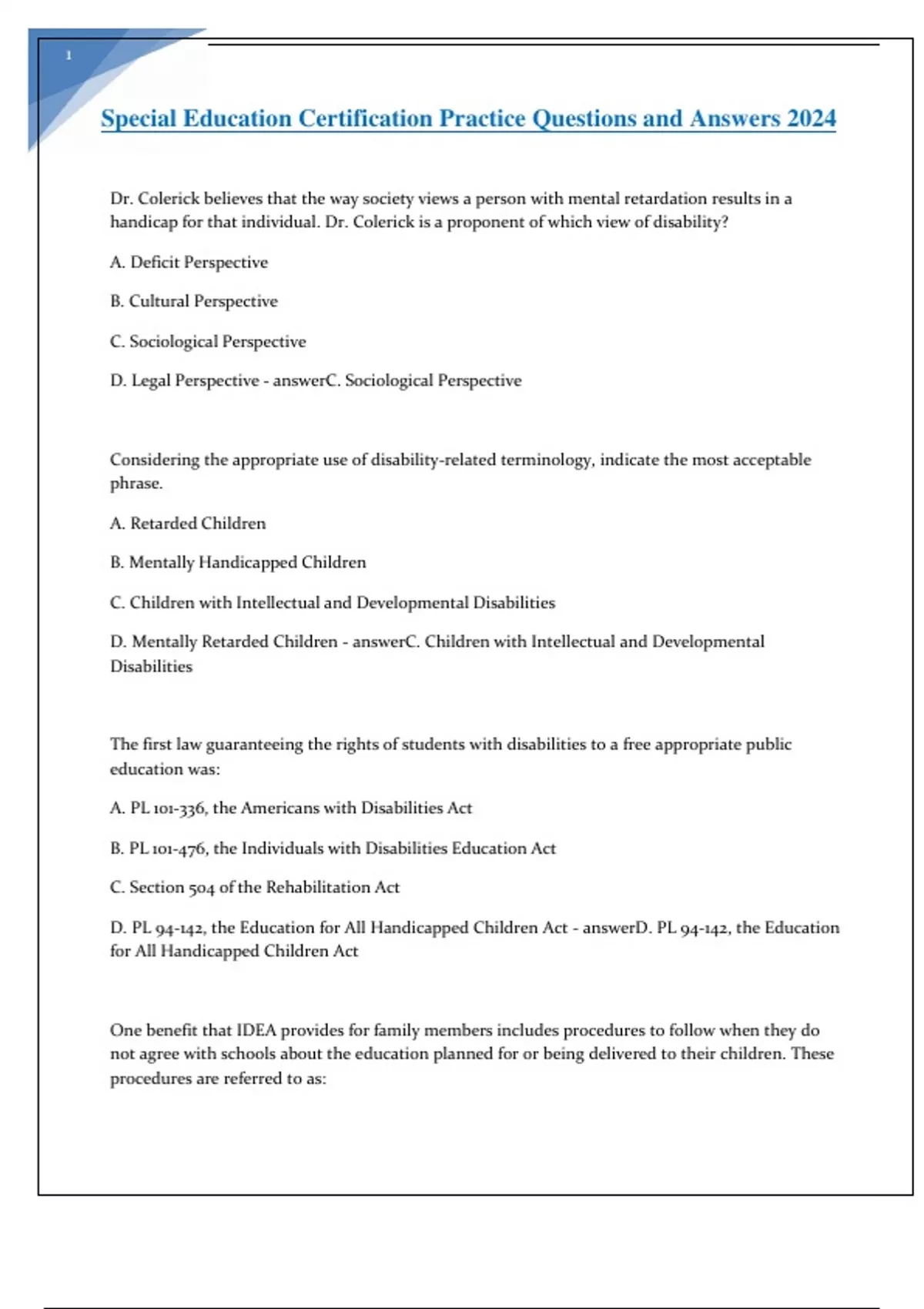 1

Special Education Certification Practice Questions and Answers 2024

Dr. Colerick believes that the way society views a person with mental retardation results in a handicap for that individual. Dr. Colerick is a proponent of which view of disability?

A. Deficit Perspective

B. Cultural Perspective

C. Sociological Perspective

D. Legal Perspective - answerC. Sociological Perspective

Considering the appropriate use of disability-related terminology, indicate the most acceptable phrase.

A. Retarded Children

B. Mentally Handicapped Children

C. Children with Intellectual and Developmental Disabilities

D. Mentally Retarded Children - answerC. Children with Intellectual and Developmental Disabilities

The first law guaranteeing the rights of students with disabilities to a free appropriate public education was:

A. PL 101-336, the Americans with Disabilities Act

B. PL 101-476, the Individuals with Disabilities Education Act

C. Section 504 of the Rehabilitation Act

D. PL 94-142, the Education for All Handicapped Children Act - answerD. PL 94-142, the Education for All Handicapped Children Act

One benefit that IDEA provides for family members includes procedures to follow when they do not agree with schools about the education planned for or being delivered to their children. These procedures are referred to as: